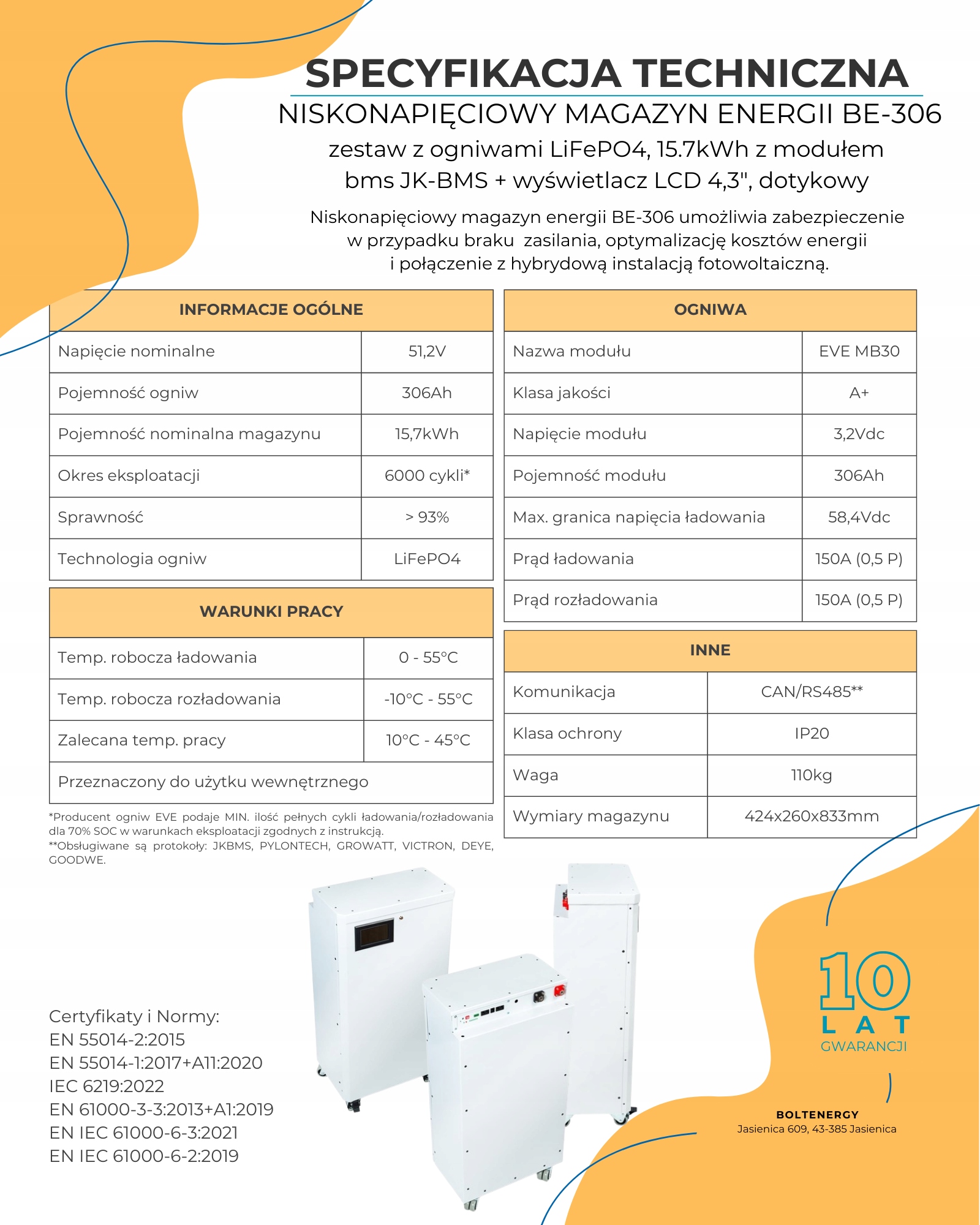 SPECYFIKACJA TECHNICZNA
NISKONAPIĘCIOWY MAGAZYN ENERGII BE-306
zestaw z ogniwami LiFePO4, 15.7kWh z modułem bms JK-BMS + wyświetlacz LCD 4,3", dotykowy

Niskonapięciowy magazyn energii BE-306 umożliwia zabezpieczenie w przypadku braku zasilania, optymalizację kosztów energii i połączenie z hybrydową instalacją fotowoltaiczną.

| INFORMACJE OGÓLNE | |
|---|---|
| Napięcie nominalne | 51,2V |
| Pojemność ogniw | 306Ah |
| Pojemność nominalna magazynu | 15,7kWh |
| Okres eksploatacji | 6000 cykli* |
| Sprawność | > 93% |
| Technologia ogniw | LiFePO4 |

| WARUNKI PRACY | |
|---|---|
| Temp. robocza ładowania | 0 - 55°C |
| Temp. robocza rozładowania | -10°C - 55°C |
| Zalecana temp. pracy | 10°C - 45°C |
| Przeznaczony do użytku wewnętrznego | |

*Producent ogniw EVE podaje MIN. ilość pełnych cykli ładowania/rozładowania dla 70% SOC w warunkach eksploatacji zgodnych z instrukcją.
**Obsługiwane są protokoły: JKBMS, PYLONTECH, GROWATT, VICTRON, DEYE, GOODWE.

| OGNIWA | |
|---|---|
| Nazwa modułu | EVE MB30 |
| Klasa jakości | A+ |
| Napięcie modułu | 3,2Vdc |
| Pojemność modułu | 306Ah |
| Max. granica napięcia ładowania | 58,4Vdc |
| Prąd ładowania | 150A (0,5 P) |
| Prąd rozładowania | 150A (0,5 P) |

| INNE | |
|---|---|
| Komunikacja | CAN/RS485** |
| Klasa ochrony | IP20 |
| Waga | 110kg |
| Wymiary magazynu | 424x260x833mm |

Certyfikaty i Normy:
EN 55014-2:2015
EN 55014-1:2017+A11:2020
IEC 6219:2022
EN 61000-3-3:2013+A1:2019
EN IEC 61000-6-3:2021
EN IEC 61000-6-2:2019

10 LAT GWARANCJI

BOLTENERGY
Jasienica 609, 43-385 Jasienica